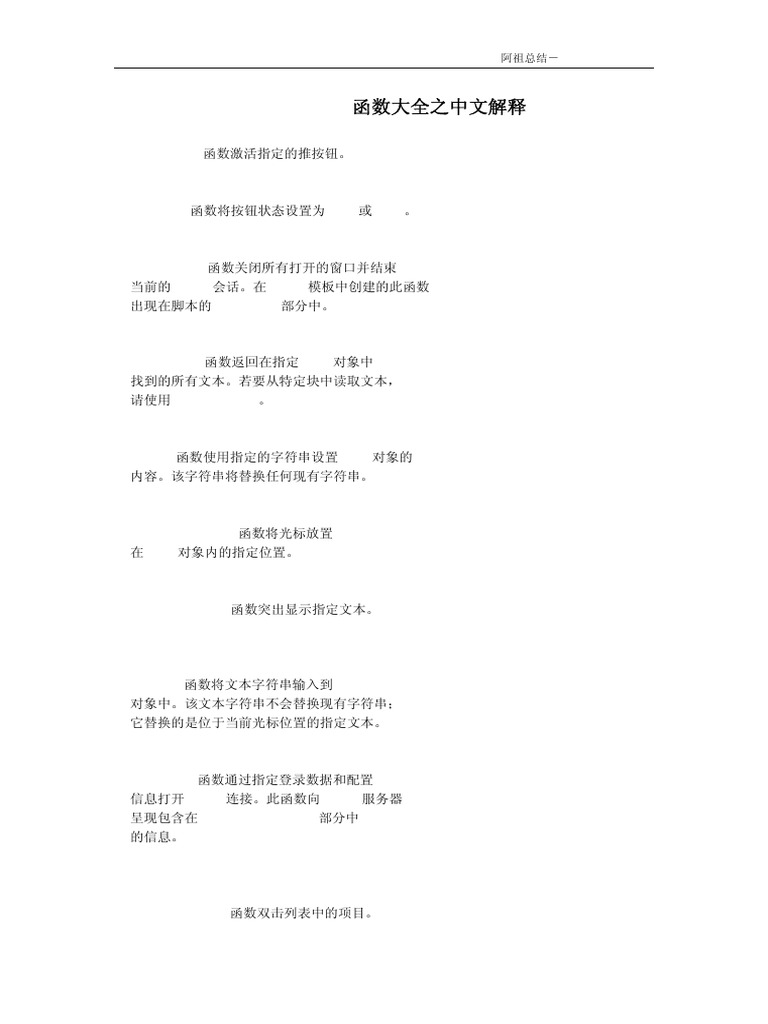 阿祖总结一

函数大全之中文解释

函数激活指定的推按钮。

函数将按钮状态设置为 或 。

函数关闭所有打开的窗口并结束当前的 会话。在 模板中创建的此函数出现在脚本的 部分中。

函数返回在指定 对象中找到的所有文本。若要从特定块中读取文本，请使用 。

函数使用指定的字符串设置 对象的内容。该字符串将替换任何现有字符串。

函数将光标放置在 对象内的指定位置。

函数突出显示指定文本。

函数将文本字符串输入到对象中。该文本字符串不会替换现有字符串；它替换的是位于当前光标位置的指定文本。

函数通过指定登录数据和配置信息打开 连接。此函数向 服务器呈现包含在 部分中的信息。

函数双击列表中的项目。